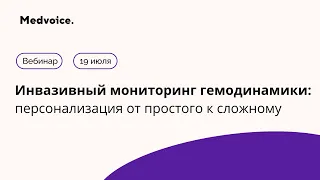 Medvoice.

Вебинар

19 июля

Инвазивный мониторинг гемодинамики: персонализация от простого к сложному